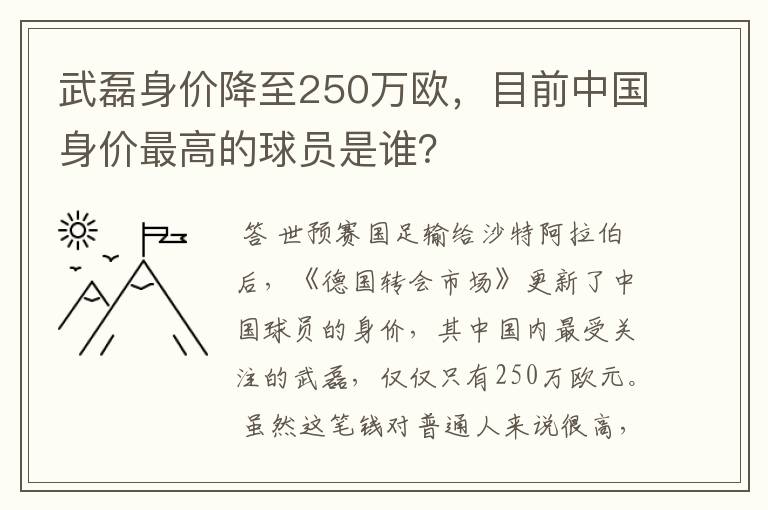 武磊身价降至250万欧，目前中国身价最高的球员是谁？

答 世预赛国足输给沙特阿拉伯后，《德国转会市场》更新了中国球员的身价，其中国内最受关注的武磊，仅仅只有250万欧元。虽然这笔钱对普通人来说很高，